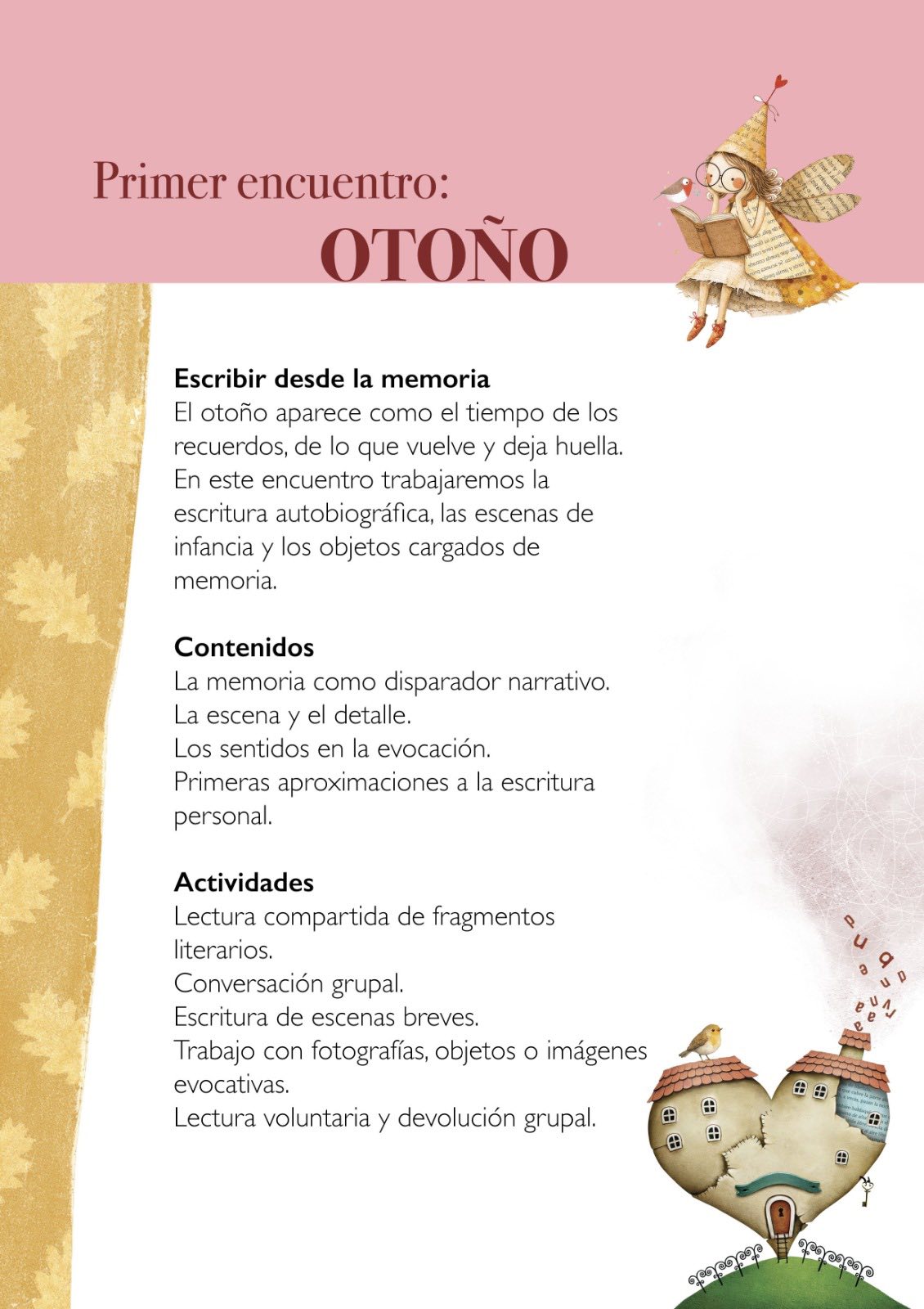 Primer encuentro:
OTOÑO

Escribir desde la memoria
El otoño aparece como el tiempo de los recuerdos, de lo que vuelve y deja huella. En este encuentro trabajaremos la escritura autobiográfica, las escenas de infancia y los objetos cargados de memoria.

Contenidos
La memoria como disparador narrativo.
La escena y el detalle.
Los sentidos en la evocación.
Primeras aproximaciones a la escritura personal.

Actividades
Lectura compartida de fragmentos literarios.
Conversación grupal.
Escritura de escenas breves.
Trabajo con fotografías, objetos o imágenes evocativas.
Lectura voluntaria y devolución grupal.